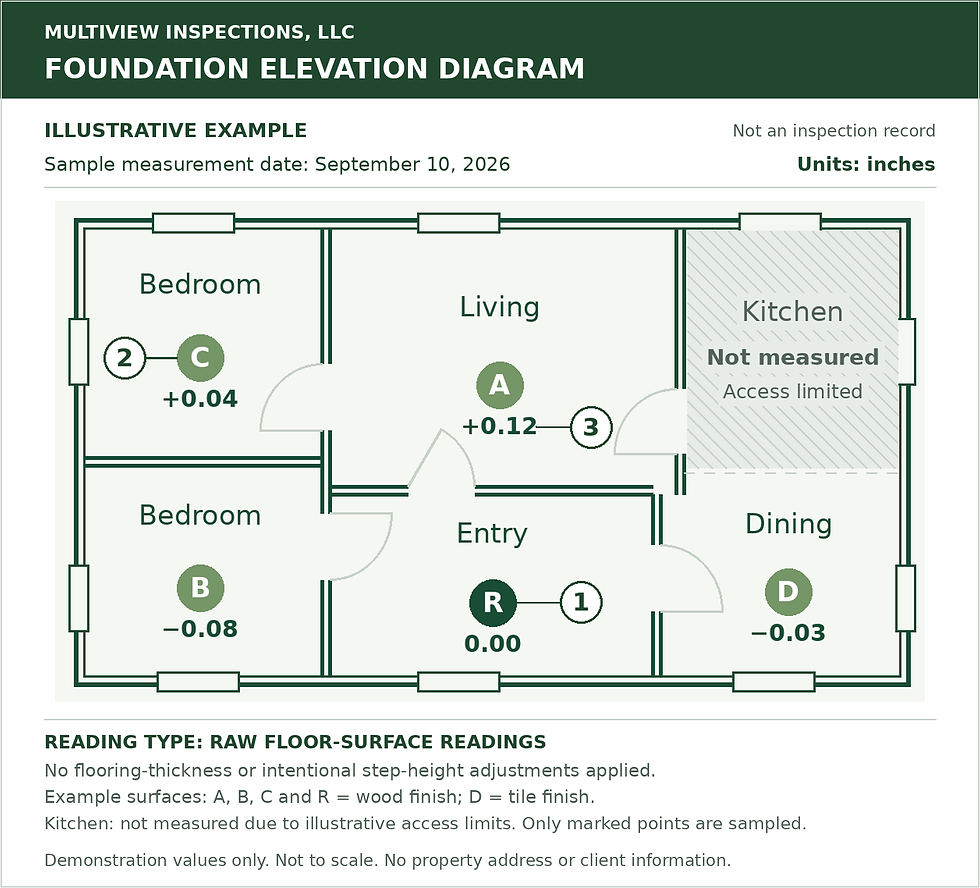 MULTIVIEW INSPECTIONS, LLC
FOUNDATION ELEVATION DIAGRAM

ILLUSTRATIVE EXAMPLE
Not an inspection record
Sample measurement date: September 10, 2026
Units: inches

Bedroom
2 C
+0.04

Living
A
+0.12 3

Kitchen
Not measured
Access limited

Bedroom
B
−0.08

Entry
R 1
0.00

Dining
D
−0.03

READING TYPE: RAW FLOOR-SURFACE READINGS
No flooring-thickness or intentional step-height adjustments applied.
Example surfaces: A, B, C and R = wood finish; D = tile finish.
Kitchen: not measured due to illustrative access limits. Only marked points are sampled.

Demonstration values only. Not to scale. No property address or client information.